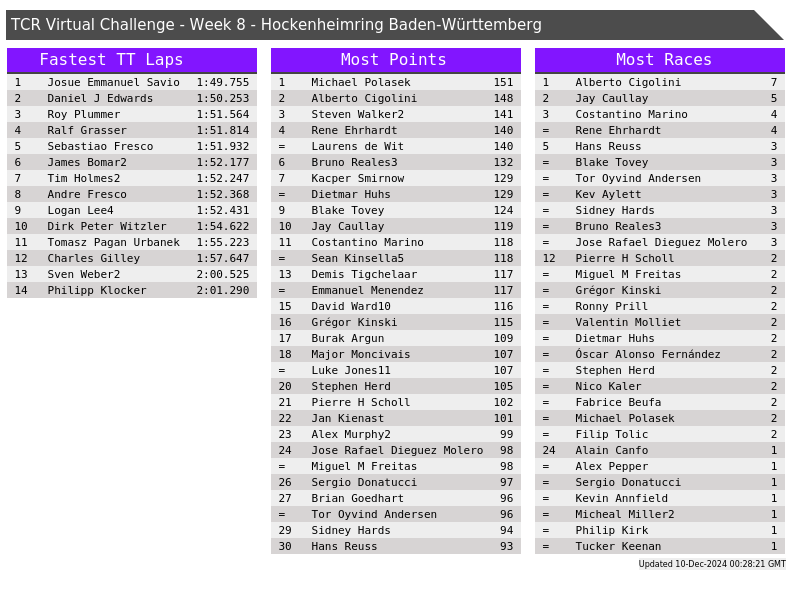 TCR Virtual Challenge - Week 8 - Hockenheimring Baden-Württemberg

Fastest TT Laps

| 1 | Josue Emmanuel Savio | 1:49.755 |
|---|---|---|
| 2 | Daniel J Edwards | 1:50.253 |
| 3 | Roy Plummer | 1:51.564 |
| 4 | Ralf Grasser | 1:51.814 |
| 5 | Sebastiao Fresco | 1:51.932 |
| 6 | James Bomar2 | 1:52.177 |
| 7 | Tim Holmes2 | 1:52.247 |
| 8 | Andre Fresco | 1:52.368 |
| 9 | Logan Lee4 | 1:52.431 |
| 10 | Dirk Peter Witzler | 1:54.622 |
| 11 | Tomasz Pagan Urbanek | 1:55.223 |
| 12 | Charles Gilley | 1:57.647 |
| 13 | Sven Weber2 | 2:00.525 |
| 14 | Philipp Klocker | 2:01.290 |

Most Points

| 1 | Michael Polasek | 151 |
|---|---|---|
| 2 | Alberto Cigolini | 148 |
| 3 | Steven Walker2 | 141 |
| 4 | Rene Ehrhardt | 140 |
| = | Laurens de Wit | 140 |
| 6 | Bruno Reales3 | 132 |
| 7 | Kacper Smirnow | 129 |
| = | Dietmar Huhs | 129 |
| 9 | Blake Tovey | 124 |
| 10 | Jay Caullay | 119 |
| 11 | Costantino Marino | 118 |
| = | Sean Kinsella5 | 118 |
| 13 | Demis Tigchelaar | 117 |
| = | Emmanuel Menendez | 117 |
| 15 | David Ward10 | 116 |
| 16 | Grégor Kinski | 115 |
| 17 | Burak Argun | 109 |
| 18 | Major Moncivais | 107 |
| = | Luke Jones11 | 107 |
| 20 | Stephen Herd | 105 |
| 21 | Pierre H Scholl | 102 |
| 22 | Jan Kienast | 101 |
| 23 | Alex Murphy2 | 99 |
| 24 | Jose Rafael Dieguez Molero | 98 |
| = | Miguel M Freitas | 98 |
| 26 | Sergio Donatucci | 97 |
| 27 | Brian Goedhart | 96 |
| = | Tor Oyvind Andersen | 96 |
| 29 | Sidney Hards | 94 |
| 30 | Hans Reuss | 93 |

Most Races

| 1 | Alberto Cigolini | 7 |
|---|---|---|
| 2 | Jay Caullay | 5 |
| 3 | Costantino Marino | 4 |
| = | Rene Ehrhardt | 4 |
| 5 | Hans Reuss | 3 |
| = | Blake Tovey | 3 |
| = | Tor Oyvind Andersen | 3 |
| = | Kev Aylett | 3 |
| = | Sidney Hards | 3 |
| = | Bruno Reales3 | 3 |
| = | Jose Rafael Dieguez Molero | 3 |
| 12 | Pierre H Scholl | 2 |
| = | Miguel M Freitas | 2 |
| = | Grégor Kinski | 2 |
| = | Ronny Prill | 2 |
| = | Valentin Molliet | 2 |
| = | Dietmar Huhs | 2 |
| = | Óscar Alonso Fernández | 2 |
| = | Stephen Herd | 2 |
| = | Nico Kaler | 2 |
| = | Fabrice Beufa | 2 |
| = | Michael Polasek | 2 |
| = | Filip Tolic | 2 |
| 24 | Alain Canfo | 1 |
| = | Alex Pepper | 1 |
| = | Sergio Donatucci | 1 |
| = | Kevin Annfield | 1 |
| = | Micheal Miller2 | 1 |
| = | Philip Kirk | 1 |
| = | Tucker Keenan | 1 |

Updated 10-Dec-2024 00:28:21 GMT